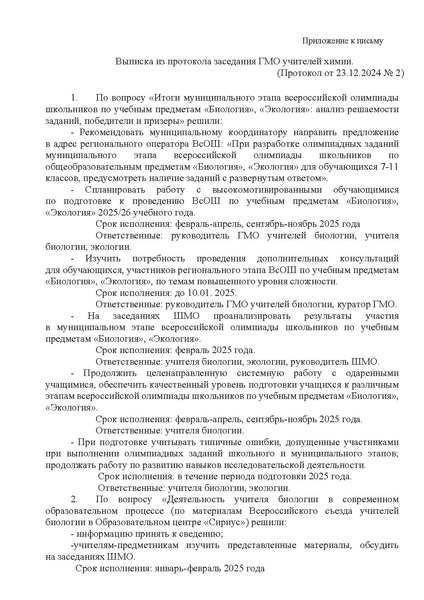 Приложение к письму

Выписка из протокола заседания ГМО учителей химии.
(Протокол от 23.12.2024 № 2)

1. По вопросу «Итоги муниципального этапа всероссийской олимпиады школьников по учебным предметам «Биология», «Экология»: анализ решаемости заданий, победители и призеры» решили:

- Рекомендовать муниципальному координатору направить предложение в адрес регионального оператора ВсОШ: «При разработке олимпиадных заданий муниципального этапа всероссийской олимпиады школьников по общеобразовательным предметам «Биология», «Экология» для обучающихся 7-11 классов, предусмотреть наличие заданий с развернутым ответом».

- Спланировать работу с высокомотивированными обучающимися по подготовке к проведению ВсОШ по учебным предметам «Биология», «Экология» 2025/26 учебного года.

Срок исполнения: февраль-апрель, сентябрь-ноябрь 2025 года

Ответственные: руководитель ГМО учителей биологии, учителя биологии, экологии.

- Изучить потребность проведения дополнительных консультаций для обучающихся, участников регионального этапа ВсОШ по учебным предметам «Биология», «Экология», по темам повышенного уровня сложности.

Срок исполнения: до 10.01. 2025.

Ответственные: руководитель ГМО учителей биологии, куратор ГМО.

- На заседаниях ШМО проанализировать результаты участия в муниципальном этапе всероссийской олимпиады школьников по учебным предметам «Биология», «Экология».

Срок исполнения: февраль 2025 года.

Ответственные: учителя биологии, экологии, руководитель ШМО.

- Продолжить целенаправленную системную работу с одаренными учащимися, обеспечить качественный уровень подготовки учащихся к различным этапам всероссийской олимпиады школьников по учебным предметам «Биология», «Экология».

Срок исполнения: февраль-апрель, сентябрь-ноябрь 2025 года.

Ответственные: учителя биологии.

- При подготовке учитывать типичные ошибки, допущенные участниками при выполнении олимпиадных заданий школьного и муниципального этапов; продолжать работу по развитию навыков исследовательской деятельности.

Срок исполнения: в течение периода подготовки 2025 года.

Ответственные: учителя биологии, экологии.

2. По вопросу «Деятельность учителя биологии в современном образовательном процессе (по материалам Всероссийского съезда учителей биологии в Образовательном центре «Сириус») решили:

- информацию принять к сведению;

-учителям-предметникам изучить представленные материалы, обсудить на заседаниях ШМО.

Срок исполнения: январь-февраль 2025 года